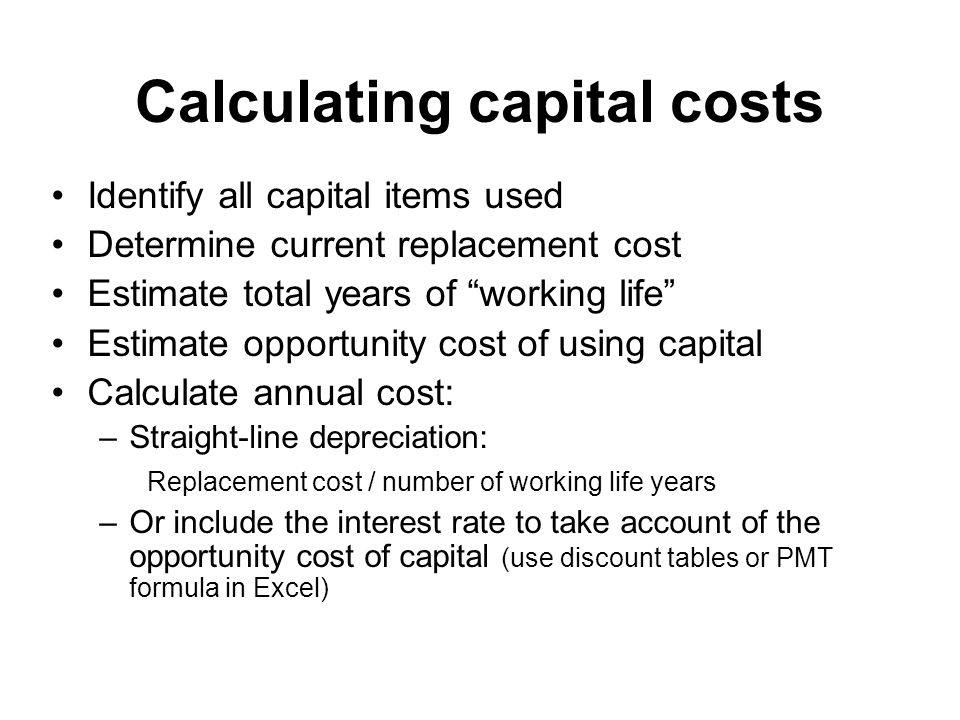 Calculating capital costs

• Identify all capital items used
• Determine current replacement cost
• Estimate total years of “working life”
• Estimate opportunity cost of using capital
• Calculate annual cost:
– Straight-line depreciation:
Replacement cost / number of working life years
– Or include the interest rate to take account of the opportunity cost of capital (use discount tables or PMT formula in Excel)